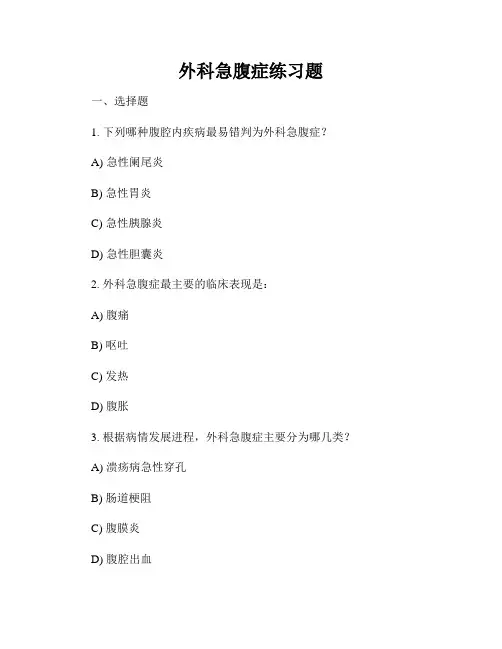 外科急腹症练习题

一、选择题

1. 下列哪种腹腔内疾病最易错判为外科急腹症？

A) 急性阑尾炎

B) 急性胃炎

C) 急性胰腺炎

D) 急性胆囊炎

2. 外科急腹症最主要的临床表现是：

A) 腹痛

B) 呕吐

C) 发热

D) 腹胀

3. 根据病情发展进程，外科急腹症主要分为哪几类？

A) 溃疡病急性穿孔

B) 肠道梗阻

C) 腹膜炎

D) 腹腔出血